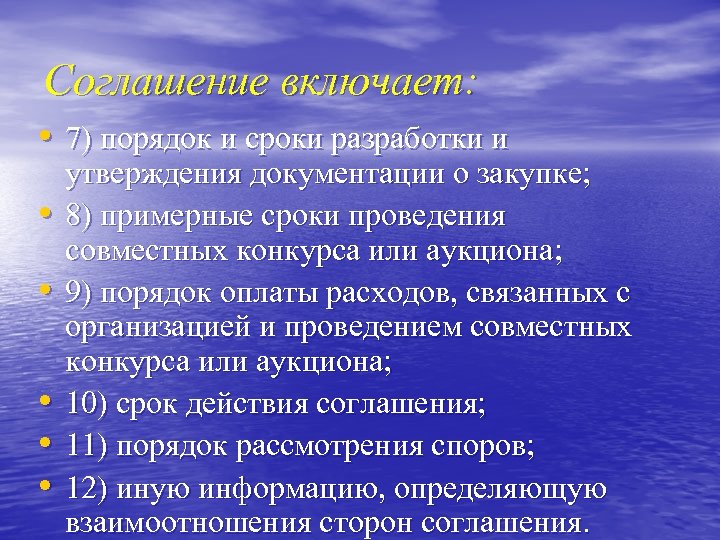 Соглашение включает:

• 7) порядок и сроки разработки и утверждения документации о закупке;
• 8) примерные сроки проведения совместных конкурса или аукциона;
• 9) порядок оплаты расходов, связанных с организацией и проведением совместных конкурса или аукциона;
• 10) срок действия соглашения;
• 11) порядок рассмотрения споров;
• 12) иную информацию, определяющую взаимоотношения сторон соглашения.